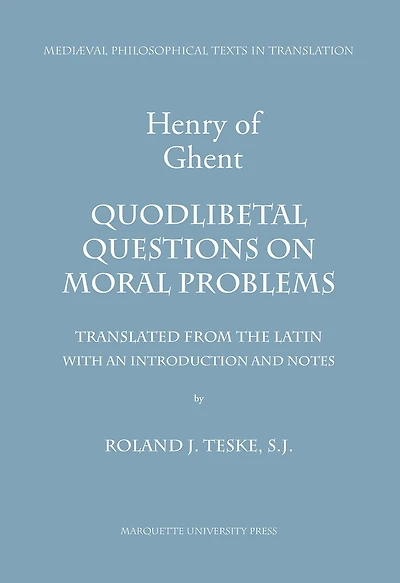 MEDIÆVAL PHILOSOPHICAL TEXTS IN TRANSLATION

Henry of Ghent

QUODLIBETAL QUESTIONS ON MORAL PROBLEMS

TRANSLATED FROM THE LATIN WITH AN INTRODUCTION AND NOTES

by

ROLAND J. TESKE, S.J.

MARQUETTE UNIVERSITY PRESS